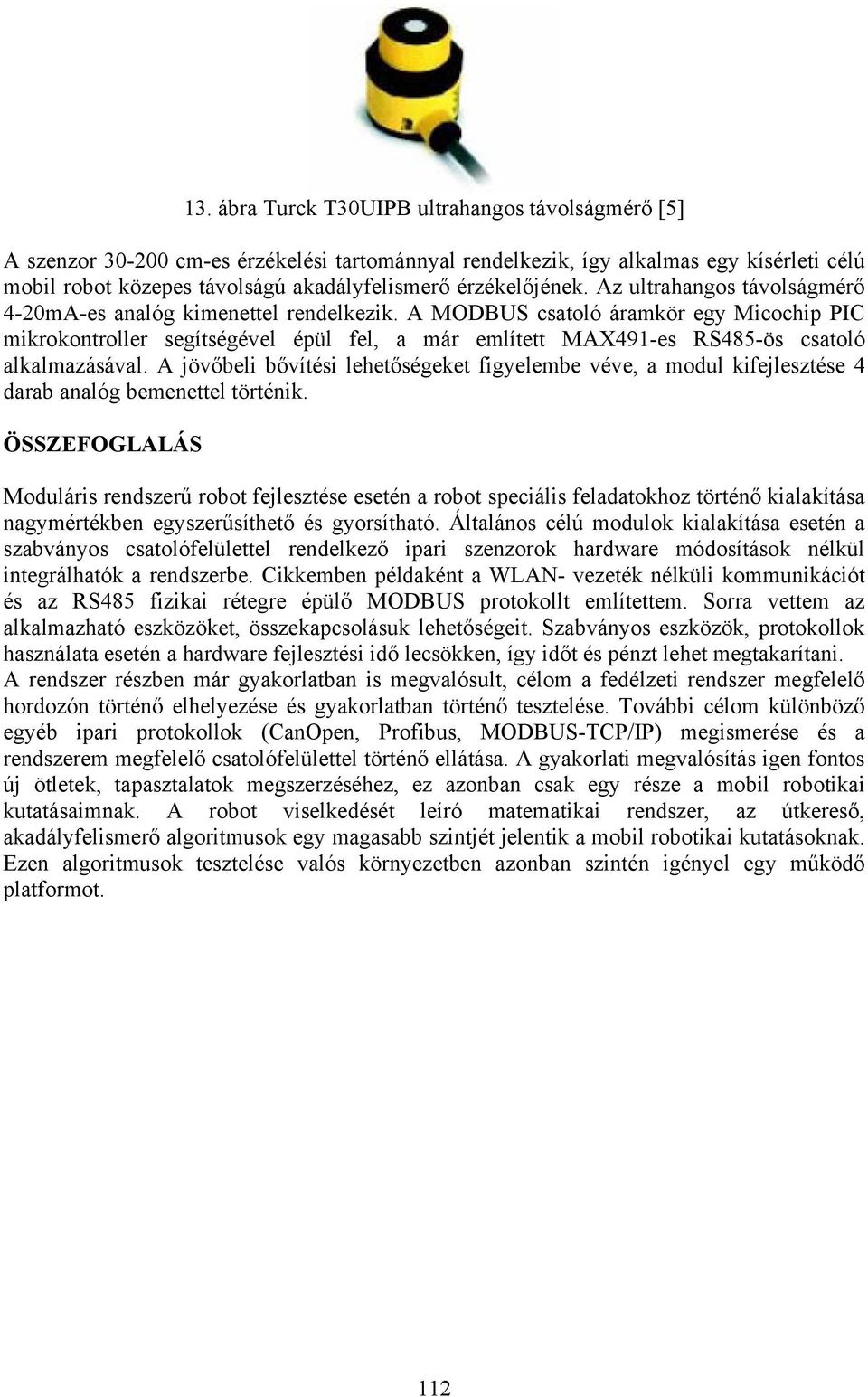 13. ábra Turck T30UIPB ultrahangos távolságmérő [5]

A szenzor 30-200 cm-es érzékelési tartománnyal rendelkezik, így alkalmas egy kísérleti célú mobil robot közepes távolságú akadályfelismerő érzékelőjének. Az ultrahangos távolságmérő 4-20mA-es analóg kimenettel rendelkezik. A MODBUS csatoló áramkör egy Micochip PIC mikrokontroller segítségével épül fel, a már említett MAX491-es RS485-ös csatoló alkalmazásával. A jövőbeli bővítési lehetőségeket figyelembe véve, a modul kifejlesztése 4 darab analóg bemenettel történik.

ÖSSZEFOGLALÁS

Moduláris rendszerű robot fejlesztése esetén a robot speciális feladatokhoz történő kialakítása nagymértékben egyszerűsíthető és gyorsítható. Általános célú modulok kialakítása esetén a szabványos csatolófelülettel rendelkező ipari szenzorok hardware módosítások nélkül integrálhatók a rendszerbe. Cikkemben példaként a WLAN- vezeték nélküli kommunikációt és az RS485 fizikai rétegre épülő MODBUS protokollt említettem. Sorra vettem az alkalmazható eszközöket, összekapcsolásuk lehetőségeit. Szabványos eszközök, protokollok használata esetén a hardware fejlesztési idő lecsökken, így időt és pénzt lehet megtakarítani. A rendszer részben már gyakorlatban is megvalósult, célom a fedélzeti rendszer megfelelő hordozón történő elhelyezése és gyakorlatban történő tesztelése. További célom különböző egyéb ipari protokollok (CanOpen, Profibus, MODBUS-TCP/IP) megismerése és a rendszerem megfelelő csatolófelülettel történő ellátása. A gyakorlati megvalósítás igen fontos új ötletek, tapasztalatok megszerzéséhez, ez azonban csak egy része a mobil robotikai kutatásaimnak. A robot viselkedését leíró matematikai rendszer, az útkereső, akadályfelismerő algoritmusok egy magasabb szintjét jelentik a mobil robotikai kutatásoknak. Ezen algoritmusok tesztelése valós környezetben azonban szintén igényel egy működő platformot.

112